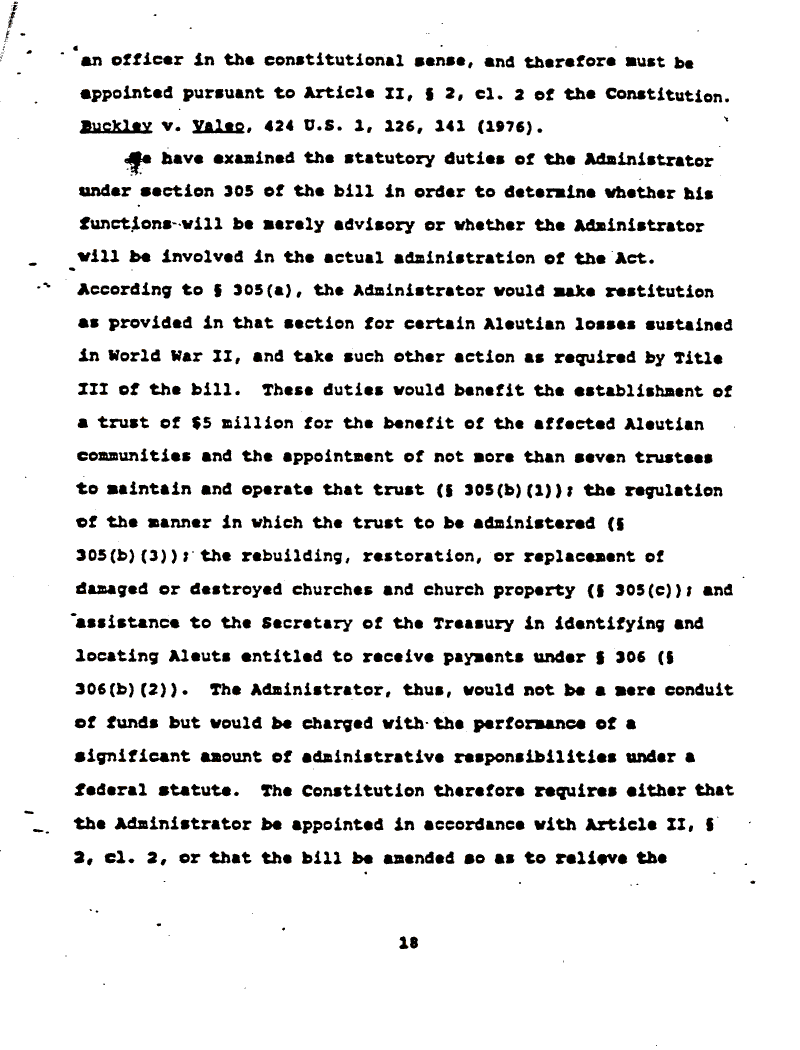 an officer in the constitutional sense, and therefore must be appointed pursuant to Article II, § 2, cl. 2 of the Constitution. Buckley v. Valeo, 424 U.S. 1, 126, 141 (1976).

We have examined the statutory duties of the Administrator under section 305 of the bill in order to determine whether his functions will be merely advisory or whether the Administrator will be involved in the actual administration of the Act. According to § 305(a), the Administrator would make restitution as provided in that section for certain Aleutian losses sustained in World War II, and take such other action as required by Title III of the bill. These duties would benefit the establishment of a trust of $5 million for the benefit of the affected Aleutian communities and the appointment of not more than seven trustees to maintain and operate that trust (§ 305(b)(1)); the regulation of the manner in which the trust to be administered (§ 305(b)(3)); the rebuilding, restoration, or replacement of damaged or destroyed churches and church property (§ 305(c)); and assistance to the Secretary of the Treasury in identifying and locating Aleuts entitled to receive payments under § 306 (§ 306(b)(2)). The Administrator, thus, would not be a mere conduit of funds but would be charged with the performance of a significant amount of administrative responsibilities under a federal statute. The Constitution therefore requires either that the Administrator be appointed in accordance with Article II, § 2, cl. 2, or that the bill be amended so as to relieve the

18